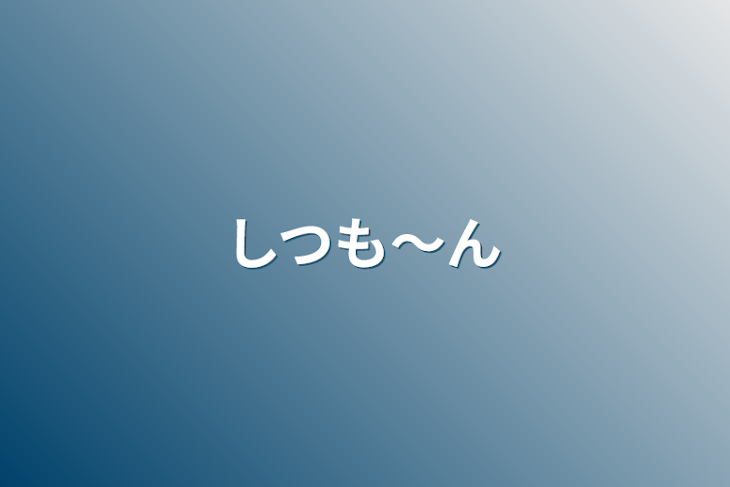 しつも〜ん